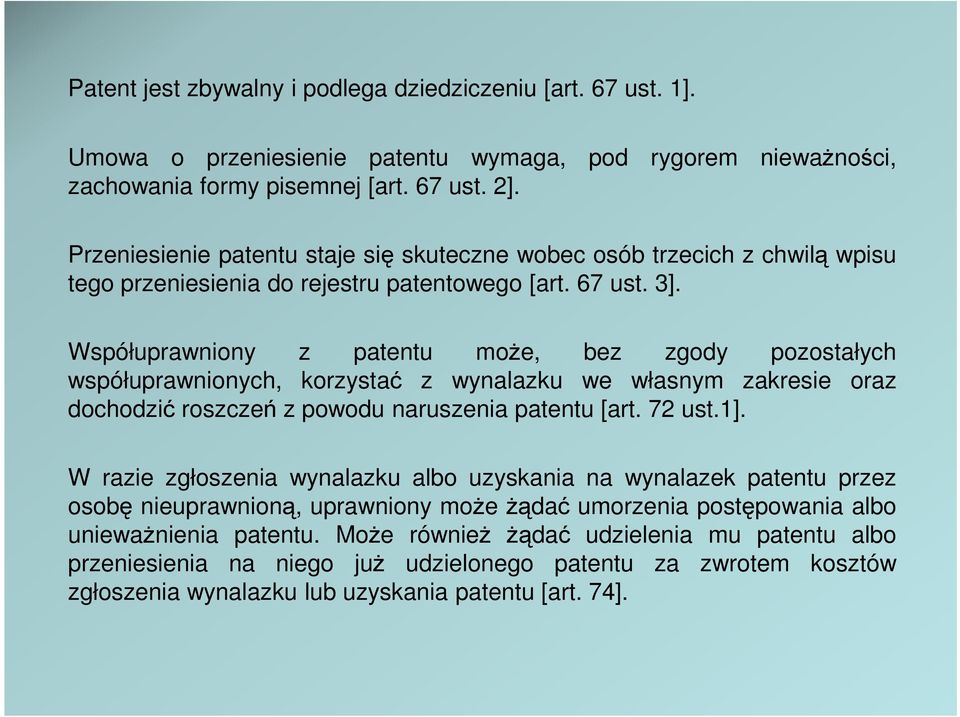 Patent jest zbywalny i podlega dziedziczeniu [art. 67 ust. 1].

Umowa o przeniesienie patentu wymaga, pod rygorem nieważności, zachowania formy pisemnej [art. 67 ust. 2].

Przeniesienie patentu staje się skuteczne wobec osób trzecich z chwilą wpisu tego przeniesienia do rejestru patentowego [art. 67 ust. 3].

Współuprawniony z patentu może, bez zgody pozostałych współuprawnionych, korzystać z wynalazku we własnym zakresie oraz dochodzić roszczeń z powodu naruszenia patentu [art. 72 ust.1].

W razie zgłoszenia wynalazku albo uzyskania na wynalazek patentu przez osobę nieuprawnioną, uprawniony może żądać umorzenia postępowania albo unieważnienia patentu. Może również żądać udzielenia mu patentu albo przeniesienia na niego już udzielonego patentu za zwrotem kosztów zgłoszenia wynalazku lub uzyskania patentu [art. 74].